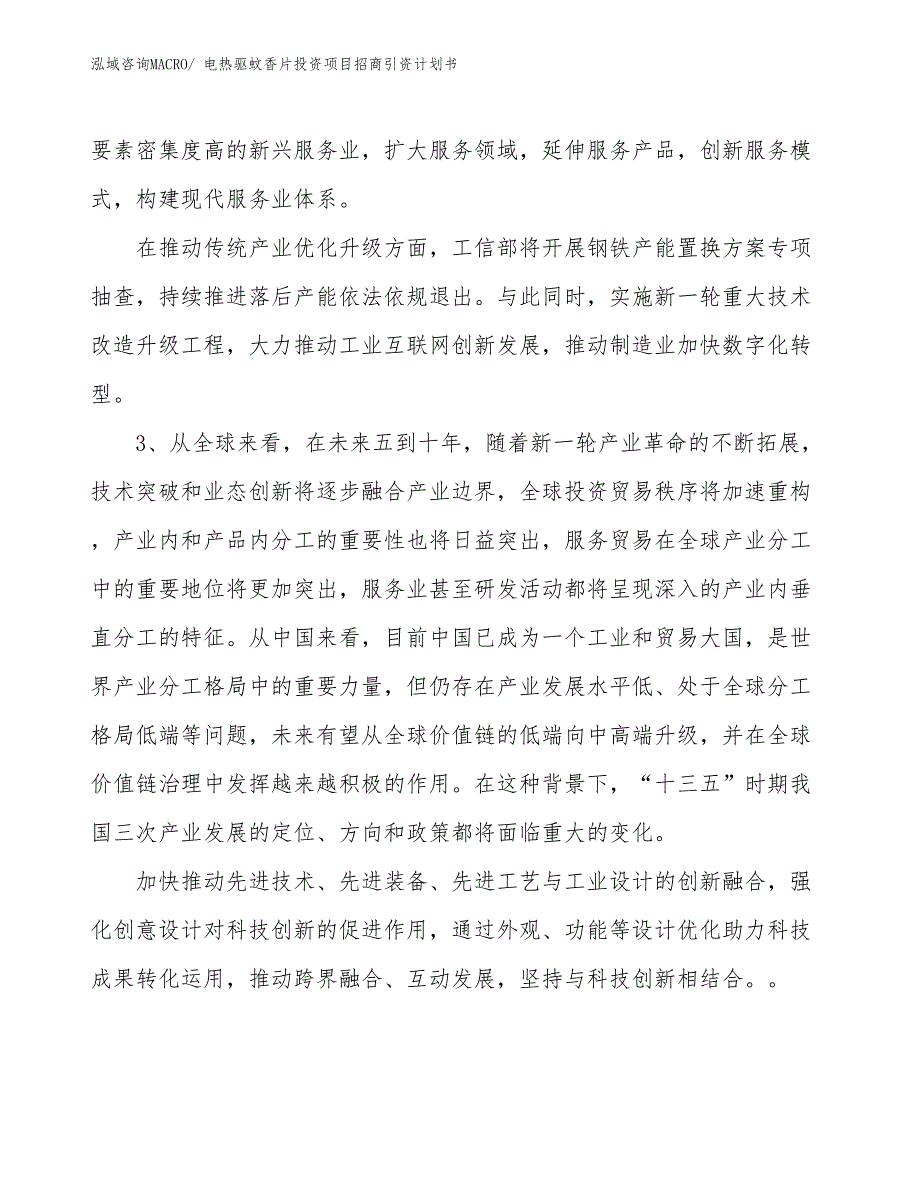 泓域咨询MACRO/ 电热驱蚊香片投资项目招商引资计划书

要素密集度高的新兴服务业，扩大服务领域，延伸服务产品，创新服务模式，构建现代服务业体系。

在推动传统产业优化升级方面，工信部将开展钢铁产能置换方案专项抽查，持续推进落后产能依法依规退出。与此同时，实施新一轮重大技术改造升级工程，大力推动工业互联网创新发展，推动制造业加快数字化转型。

3、从全球来看，在未来五到十年，随着新一轮产业革命的不断拓展，技术突破和业态创新将逐步融合产业边界，全球投资贸易秩序将加速重构，产业内和产品内分工的重要性也将日益突出，服务贸易在全球产业分工中的重要地位将更加突出，服务业甚至研发活动都将呈现深入的产业内垂直分工的特征。从中国来看，目前中国已成为一个工业和贸易大国，是世界产业分工格局中的重要力量，但仍存在产业发展水平低、处于全球分工格局低端等问题，未来有望从全球价值链的低端向中高端升级，并在全球价值链治理中发挥越来越积极的作用。在这种背景下，“十三五”时期我国三次产业发展的定位、方向和政策都将面临重大的变化。

加快推动先进技术、先进装备、先进工艺与工业设计的创新融合，强化创意设计对科技创新的促进作用，通过外观、功能等设计优化助力科技成果转化运用，推动跨界融合、互动发展，坚持与科技创新相结合。。